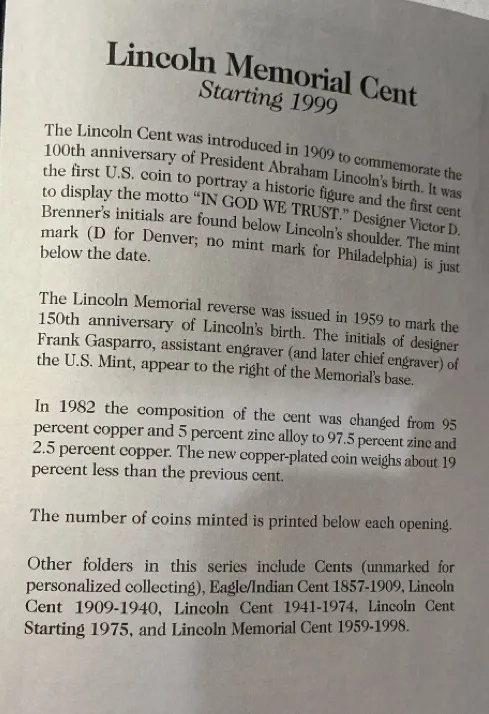 Lincoln Memorial Cent
Starting 1999

The Lincoln Cent was introduced in 1909 to commemorate the 100th anniversary of President Abraham Lincoln's birth. It was the first U.S. coin to portray a historic figure and the first cent to display the motto "IN GOD WE TRUST." Designer Victor D. Brenner's initials are found below Lincoln's shoulder. The mint mark (D for Denver; no mint mark for Philadelphia) is just below the date.

The Lincoln Memorial reverse was issued in 1959 to mark the 150th anniversary of Lincoln's birth. The initials of designer Frank Gasparro, assistant engraver (and later chief engraver) of the U.S. Mint, appear to the right of the Memorial's base.

In 1982 the composition of the cent was changed from 95 percent copper and 5 percent zinc alloy to 97.5 percent zinc and 2.5 percent copper. The new copper-plated coin weighs about 19 percent less than the previous cent.

The number of coins minted is printed below each opening.

Other folders in this series include Cents (unmarked for personalized collecting), Eagle/Indian Cent 1857-1909, Lincoln Cent 1909-1940, Lincoln Cent 1941-1974, Lincoln Cent Starting 1975, and Lincoln Memorial Cent 1959-1998.